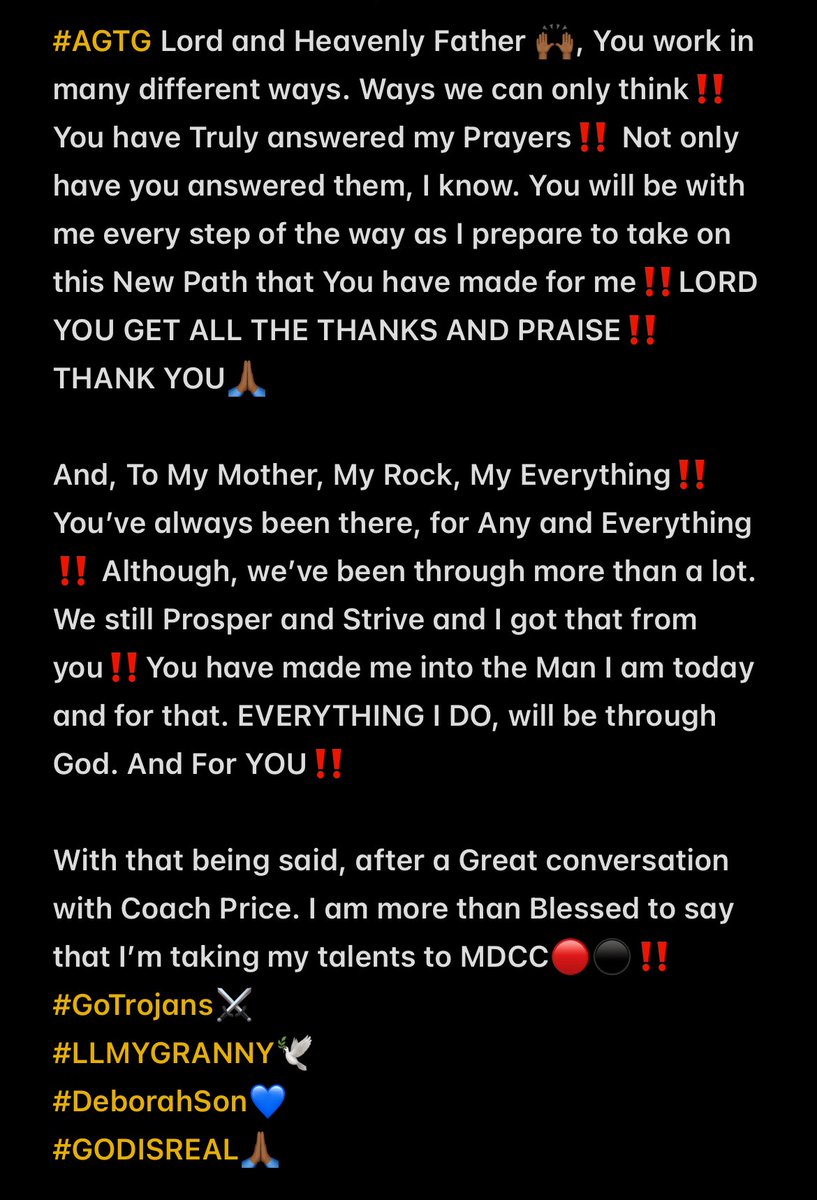 #AGTG Lord and Heavenly Father 🙌🏾, You work in many different ways. Ways we can only think‼️ You have Truly answered my Prayers‼️ Not only have you answered them, I know. You will be with me every step of the way as I prepare to take on this New Path that You have made for me‼️LORD YOU GET ALL THE THANKS AND PRAISE‼️ THANK YOU🙏🏾

And, To My Mother, My Rock, My Everything‼️ You've always been there, for Any and Everything ‼️ Although, we've been through more than a lot. We still Prosper and Strive and I got that from you‼️You have made me into the Man I am today and for that. EVERYTHING I DO, will be through God. And For YOU‼️

With that being said, after a Great conversation with Coach Price. I am more than Blessed to say that I'm taking my talents to MDCC🔴⚫‼️
#GoTrojans⚔️
#LLMYGRANNY🕊️
#DeborahSon💙
#GODISREAL🙏🏾